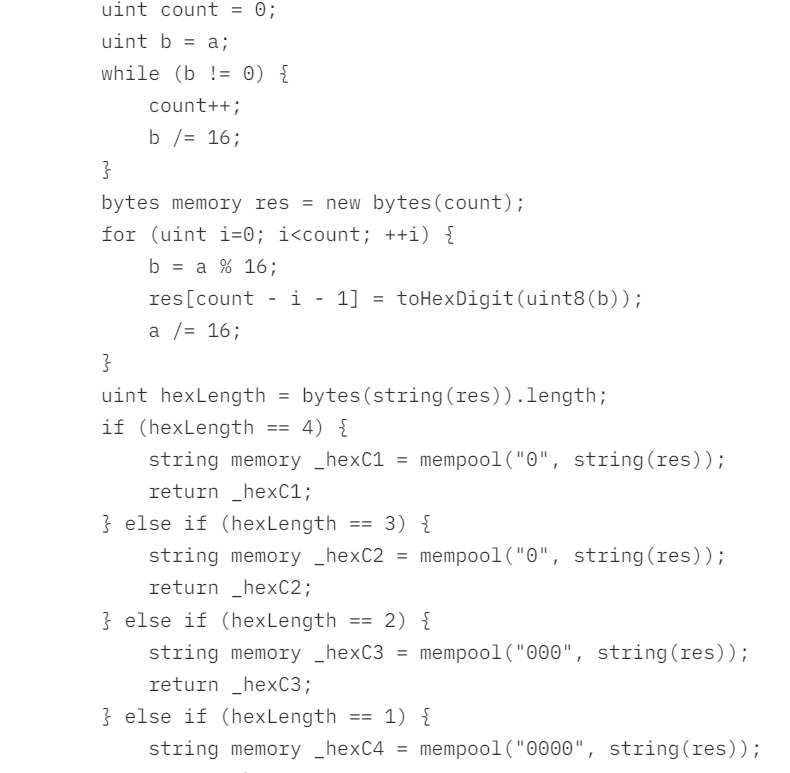 uint count = 0;
uint b = a;
while (b != 0) {
    count++;
    b /= 16;
}
bytes memory res = new bytes(count);
for (uint i=0; i<count; ++i) {
    b = a % 16;
    res[count - i - 1] = toHexDigit(uint8(b));
    a /= 16;
}
uint hexLength = bytes(string(res)).length;
if (hexLength == 4) {
    string memory _hexC1 = mempool("0", string(res));
    return _hexC1;
} else if (hexLength == 3) {
    string memory _hexC2 = mempool("0", string(res));
    return _hexC2;
} else if (hexLength == 2) {
    string memory _hexC3 = mempool("000", string(res));
    return _hexC3;
} else if (hexLength == 1) {
    string memory _hexC4 = mempool("0000", string(res));